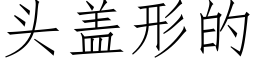 头盖形的